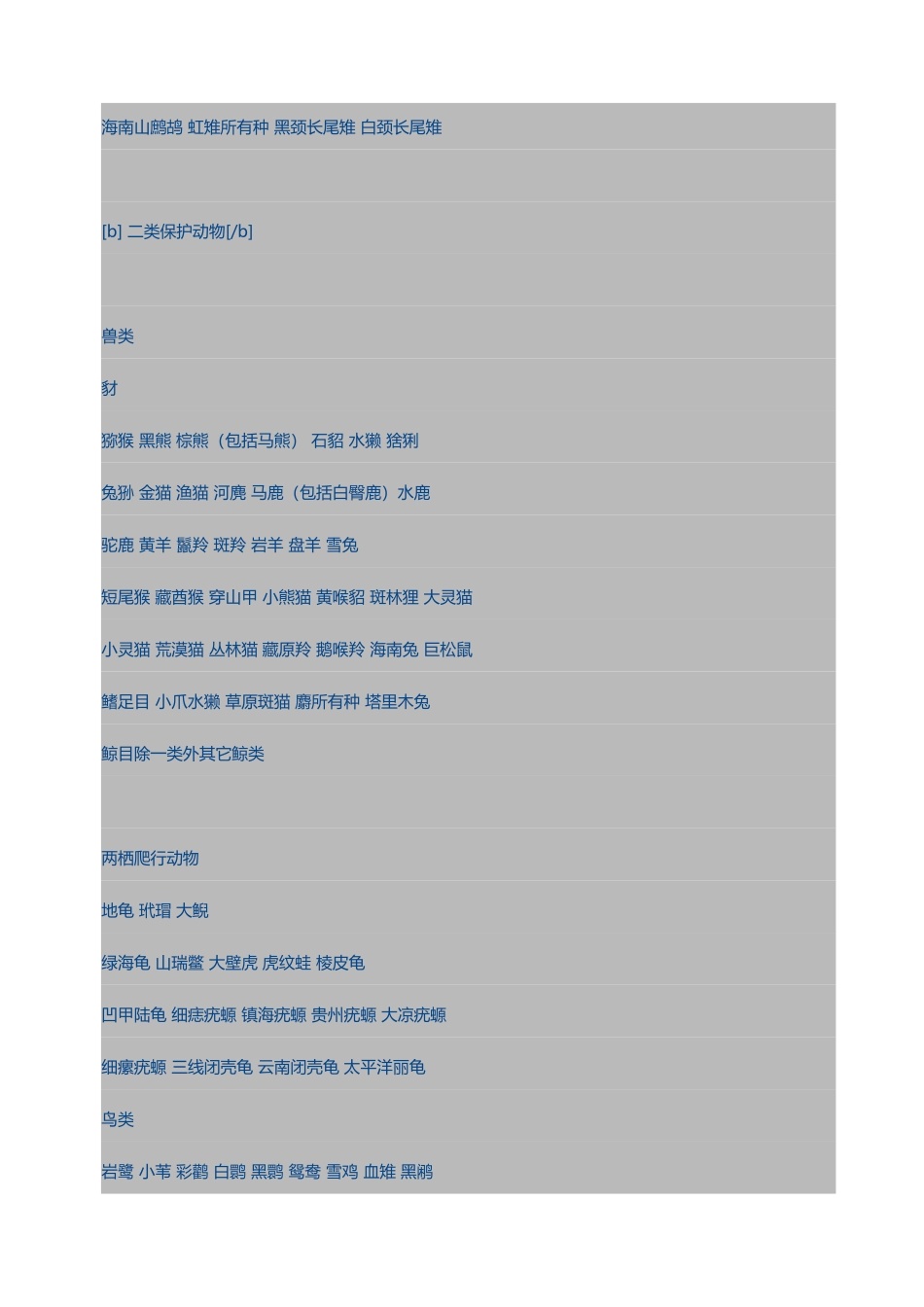 海南山鹧鸪 虹雉所有种 黑颈长尾雉 白颈长尾雉

[b] 二类保护动物[/b]

兽类

豺

猕猴 黑熊 棕熊（包括马熊） 石貂 水獭 猞猁

兔狲 金猫 渔猫 河麂 马鹿（包括白臀鹿）水鹿

驼鹿 黄羊 鬣羚 斑羚 岩羊 盘羊 雪兔

短尾猴 藏酋猴 穿山甲 小熊猫 黄喉貂 斑林狸 大灵猫

小灵猫 荒漠猫 丛林猫 藏原羚 鹅喉羚 海南兔 巨松鼠

鳍足目 小爪水獭 草原斑猫 麝所有种 塔里木兔

鲸目除一类外其它鲸类

两栖爬行动物

地龟 玳瑁 大鲵

绿海龟 山瑞鳖 大壁虎 虎纹蛙 棱皮龟

凹甲陆龟 细痣疣螈 镇海疣螈 贵州疣螈 大凉疣螈

细瘰疣螈 三线闭壳龟 云南闭壳龟 太平洋丽龟

鸟类

岩鹭 小苇 彩鹳 白鹮 黑鹮 鸳鸯 雪鸡 血雉 黑鹇